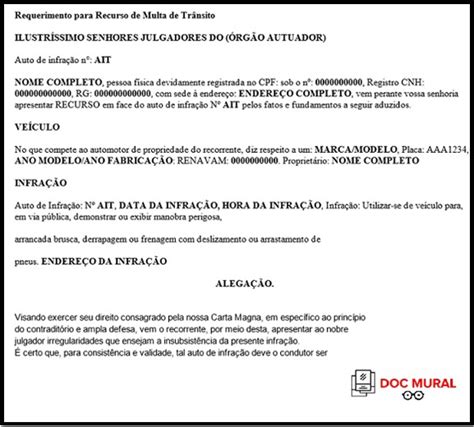 Requerimento para Recurso de Multa de Trânsito

ILUSTRÍSSIMO SENHORES JULGADORES DO (ÓRGÃO AUTUADOR)

Auto de infração nº: AIT

NOME COMPLETO, pessoa física devidamente registrada no CPF: sob o nº: 0000000000, Registro CNH: 000000000000, RG: 000000000000, com sede à endereço: ENDEREÇO COMPLETO, vem perante vossa senhoria apresentar RECURSO em face do auto de infração Nº AIT pelos fatos e fundamentos a seguir aduzidos.

VEÍCULO

No que compete ao automotor de propriedade do recorrente, diz respeito a um: MARCA/MODELO, Placa: AAA1234, ANO MODELO/ANO FABRICAÇÃO: RENAVAM: 0000000000. Proprietário: NOME COMPLETO

INFRAÇÃO

Auto de Infração: Nº AIT, DATA DA INFRAÇÃO, HORA DA INFRAÇÃO, Infração: Utilizar-se de veículo para, em via pública, demonstrar ou exibir manobra perigosa,

arrancada brusca, derrapagem ou frenagem com deslizamento ou arrastamento de

pneus. ENDEREÇO DA INFRAÇÃO

ALEGAÇÃO.

Visando exercer seu direito consagrado pela nossa Carta Magna, em específico ao princípio do contraditório e ampla defesa, vem o recorrente, por meio desta, apresentar ao nobre julgador irregularidades que ensejam a insubsistência da presente infração.
É certo que, para consistência e validade, tal auto de infração deve o condutor ser

DOC MURAL